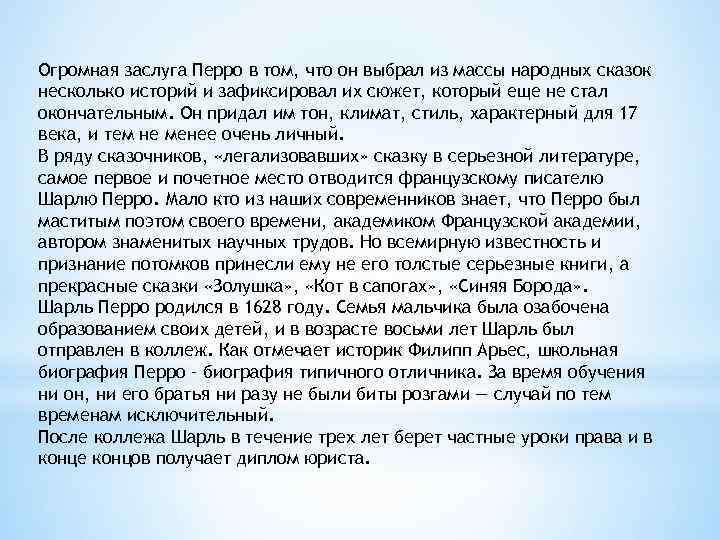 Огромная заслуга Перро в том, что он выбрал из массы народных сказок несколько историй и зафиксировал их сюжет, который еще не стал окончательным. Он придал им тон, климат, стиль, характерный для 17 века, и тем не менее очень личный.
В ряду сказочников, «легализовавших» сказку в серьезной литературе, самое первое и почетное место отводится французскому писателю Шарлю Перро. Мало кто из наших современников знает, что Перро был маститым поэтом своего времени, академиком Французской академии, автором знаменитых научных трудов. Но всемирную известность и признание потомков принесли ему не его толстые серьезные книги, а прекрасные сказки «Золушка», «Кот в сапогах», «Синяя Борода».
Шарль Перро родился в 1628 году. Семья мальчика была озабочена образованием своих детей, и в возрасте восьми лет Шарль был отправлен в коллеж. Как отмечает историк Филипп Арьес, школьная биография Перро - биография типичного отличника. За время обучения ни он, ни его братья ни разу не были биты розгами — случай по тем временам исключительный.
После коллежа Шарль в течение трех лет берет частные уроки права и в конце концов получает диплом юриста.